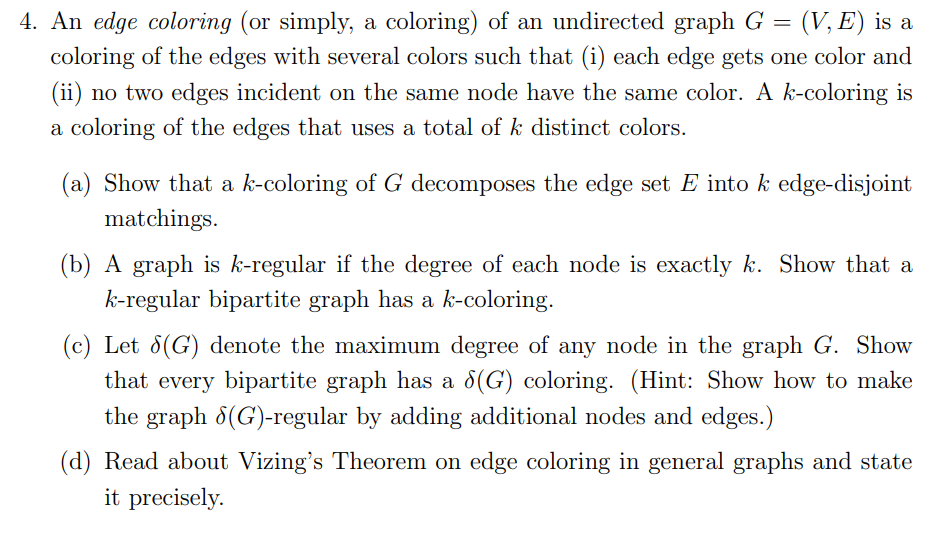 4. An edge coloring (or simply, a coloring) of an undirected graph $G = (V, E)$ is a coloring of the edges with several colors such that (i) each edge gets one color and (ii) no two edges incident on the same node have the same color. A $k$-coloring is a coloring of the edges that uses a total of $k$ distinct colors.

(a) Show that a $k$-coloring of $G$ decomposes the edge set $E$ into $k$ edge-disjoint matchings.

(b) A graph is $k$-regular if the degree of each node is exactly $k$. Show that a $k$-regular bipartite graph has a $k$-coloring.

(c) Let $\delta(G)$ denote the maximum degree of any node in the graph $G$. Show that every bipartite graph has a $\delta(G)$ coloring. (Hint: Show how to make the graph $\delta(G)$-regular by adding additional nodes and edges.)

(d) Read about Vizing's Theorem on edge coloring in general graphs and state it precisely.